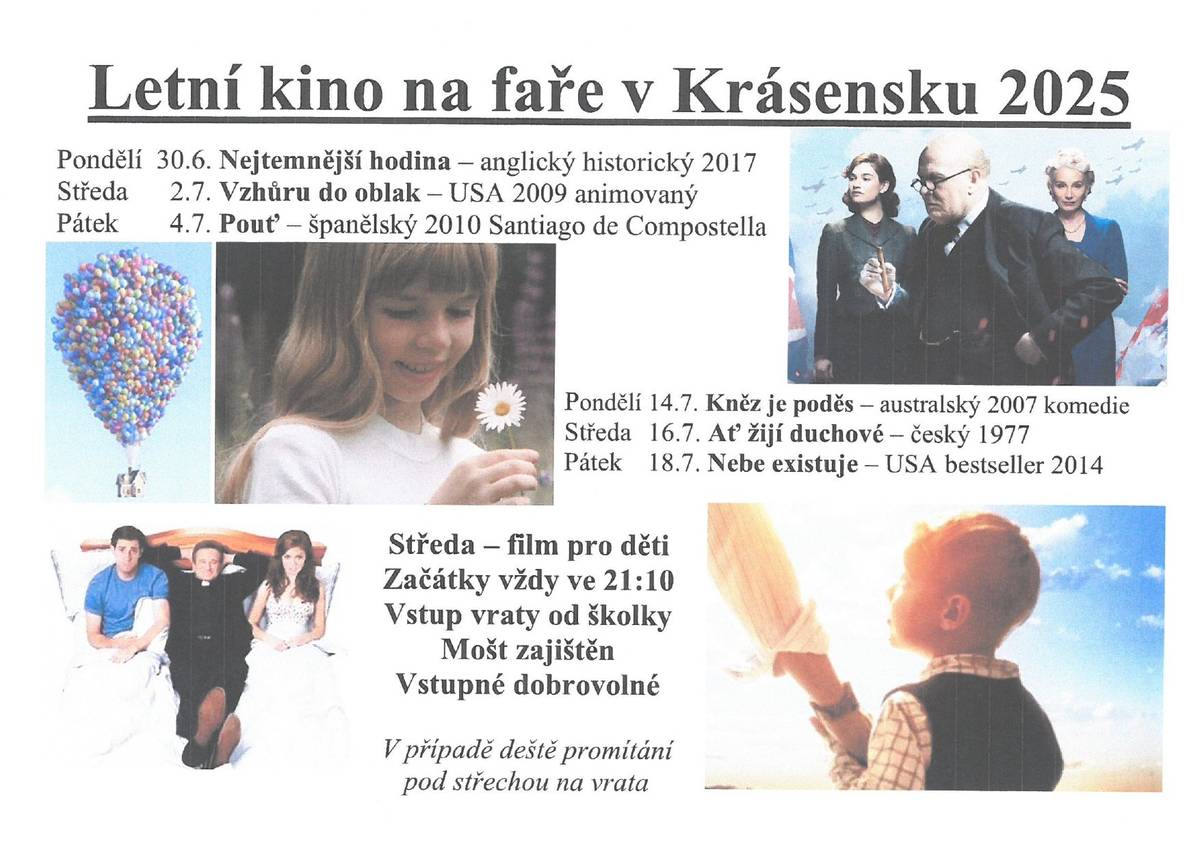 Letní kino na faře v Krásensku 2025

Pondělí 30.6. Nejtemnější hodina – anglický historický 2017
Středa 2.7. Vzhůru do oblak – USA 2009 animovaný
Pátek 4.7. Pouť – španělský 2010 Santiago de Compostella

Pondělí 14.7. Kněz je poděs – australský 2007 komedie
Středa 16.7. Ať žijí duchové – český 1977
Pátek 18.7. Nebe existuje – USA bestseller 2014

Středa – film pro děti
Začátky vždy ve 21:10
Vstup vraty od školky
Mošt zajištěn
Vstupné dobrovolné

V případě deště promítání pod střechou na vrata